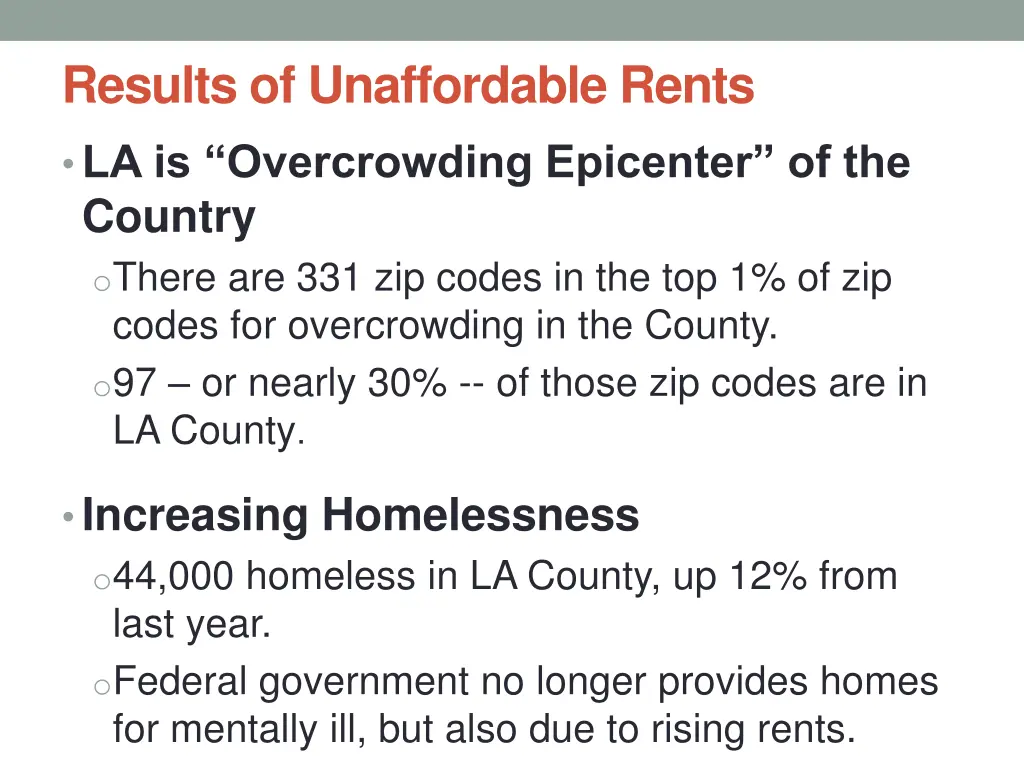 Results of Unaffordable Rents

• LA is “Overcrowding Epicenter” of the Country

o There are 331 zip codes in the top 1% of zip codes for overcrowding in the County.

o 97 – or nearly 30% -- of those zip codes are in LA County.

• Increasing Homelessness

o 44,000 homeless in LA County, up 12% from last year.

o Federal government no longer provides homes for mentally ill, but also due to rising rents.